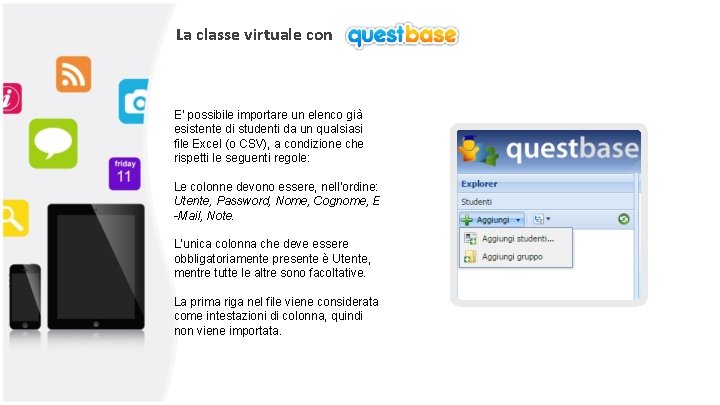 La classe virtuale con questbase

friday
11

E' possibile importare un elenco già esistente di studenti da un qualsiasi file Excel (o CSV), a condizione che rispetti le seguenti regole:

Le colonne devono essere, nell'ordine: Utente, Password, Nome, Cognome, E-Mail, Note.

L'unica colonna che deve essere obbligatoriamente presente è Utente, mentre tutte le altre sono facoltative.

La prima riga nel file viene considerata come intestazioni di colonna, quindi non viene importata.

questbase
Explorer
Studenti
Aggiungi
Aggiungi studenti...
Aggiungi gruppo